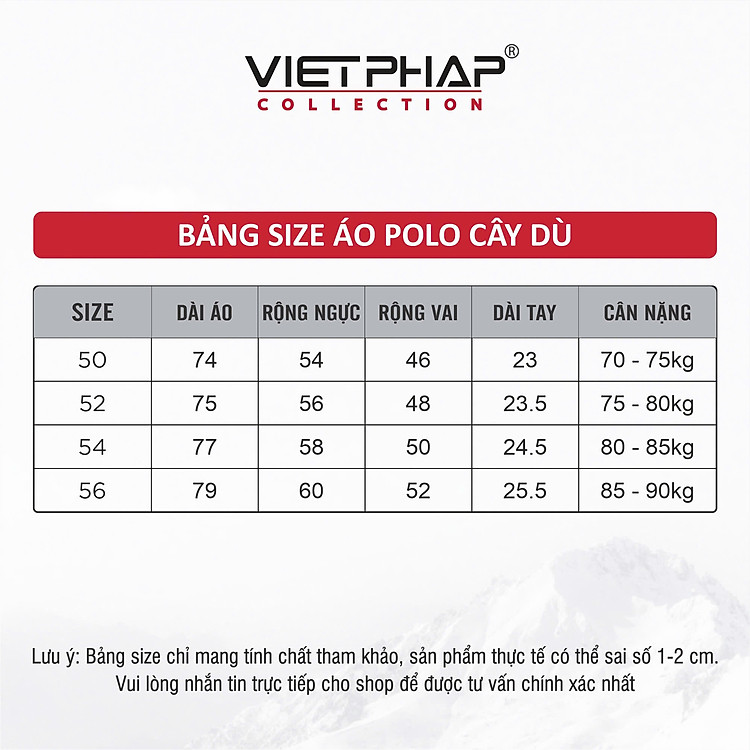 VIETPHAP®
COLLECTION

BẢNG SIZE ÁO POLO CÂY DÙ

| SIZE | DÀI ÁO | RỘNG NGỰC | RỘNG VAI | DÀI TAY | CÂN NẶNG |
|---|---|---|---|---|---|
| 50 | 74 | 54 | 46 | 23 | 70 - 75kg |
| 52 | 75 | 56 | 48 | 23.5 | 75 - 80kg |
| 54 | 77 | 58 | 50 | 24.5 | 80 - 85kg |
| 56 | 79 | 60 | 52 | 25.5 | 85 - 90kg |

Lưu ý: Bảng size chỉ mang tính chất tham khảo, sản phẩm thực tế có thể sai số 1-2 cm. Vui lòng nhắn tin trực tiếp cho shop để được tư vấn chính xác nhất